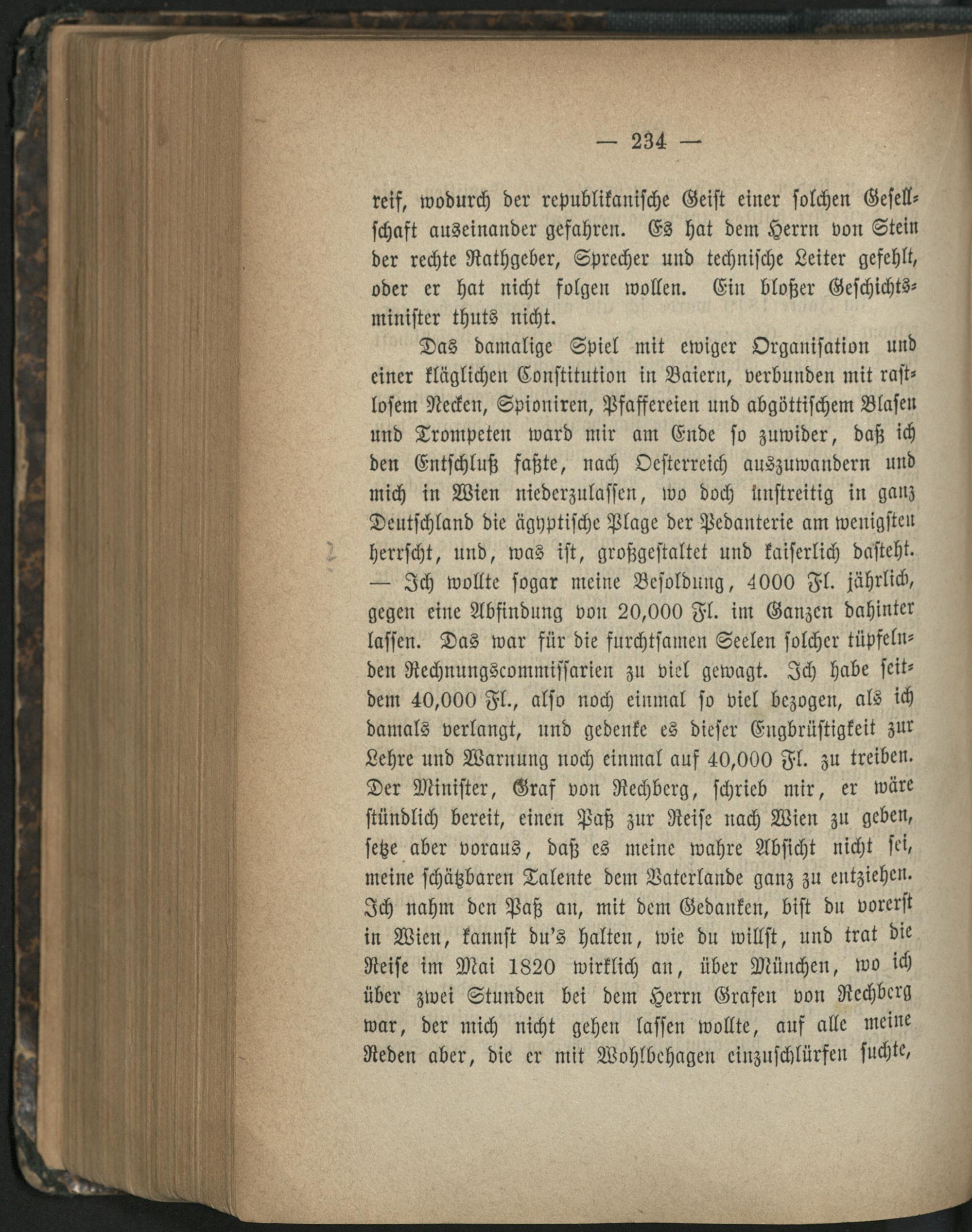 — 234 —

reif, wodurch der republikanische Geist einer solchen Gesellschaft auseinander gefahren. Es hat dem Herrn von Stein der rechte Rathgeber, Sprecher und technische Leiter gefehlt, oder er hat nicht folgen wollen. Ein bloßer Geschichtsminister thuts nicht.

Das damalige Spiel mit ewiger Organisation und einer kläglichen Constitution in Baiern, verbunden mit rastlosem Necken, Spioniren, Pfaffereien und abgöttischem Blasen und Trompeten ward mir am Ende so zuwider, daß ich den Entschluß faßte, nach Oesterreich auszuwandern und mich in Wien niederzulassen, wo doch unstreitig in ganz Deutschland die ägyptische Plage der Pedanterie am wenigsten herrscht, und, was ist, großgestaltet und kaiserlich dasteht. — Ich wollte sogar meine Besoldung, 4000 Fl. jährlich, gegen eine Abfindung von 20,000 Fl. im Ganzen dahinter lassen. Das war für die furchtsamen Seelen solcher tüpfelnden Rechnungscommissarien zu viel gewagt. Ich habe seitdem 40,000 Fl., also noch einmal so viel bezogen, als ich damals verlangt, und gedenke es dieser Engbrüstigkeit zur Lehre und Warnung noch einmal auf 40,000 Fl. zu treiben. Der Minister, Graf von Rechberg, schrieb mir, er wäre stündlich bereit, einen Paß zur Reise nach Wien zu geben, setze aber voraus, daß es meine wahre Absicht nicht sei, meine schätzbaren Talente dem Vaterlande ganz zu entziehen. Ich nahm den Paß an, mit dem Gedanken, bist du vorerst in Wien, kannst du's halten, wie du willst, und trat die Reise im Mai 1820 wirklich an, über München, wo ich über zwei Stunden bei dem Herrn Grafen von Rechberg war, der mich nicht gehen lassen wollte, auf alle meine Reden aber, die er mit Wohlbehagen einzuschlürfen suchte,